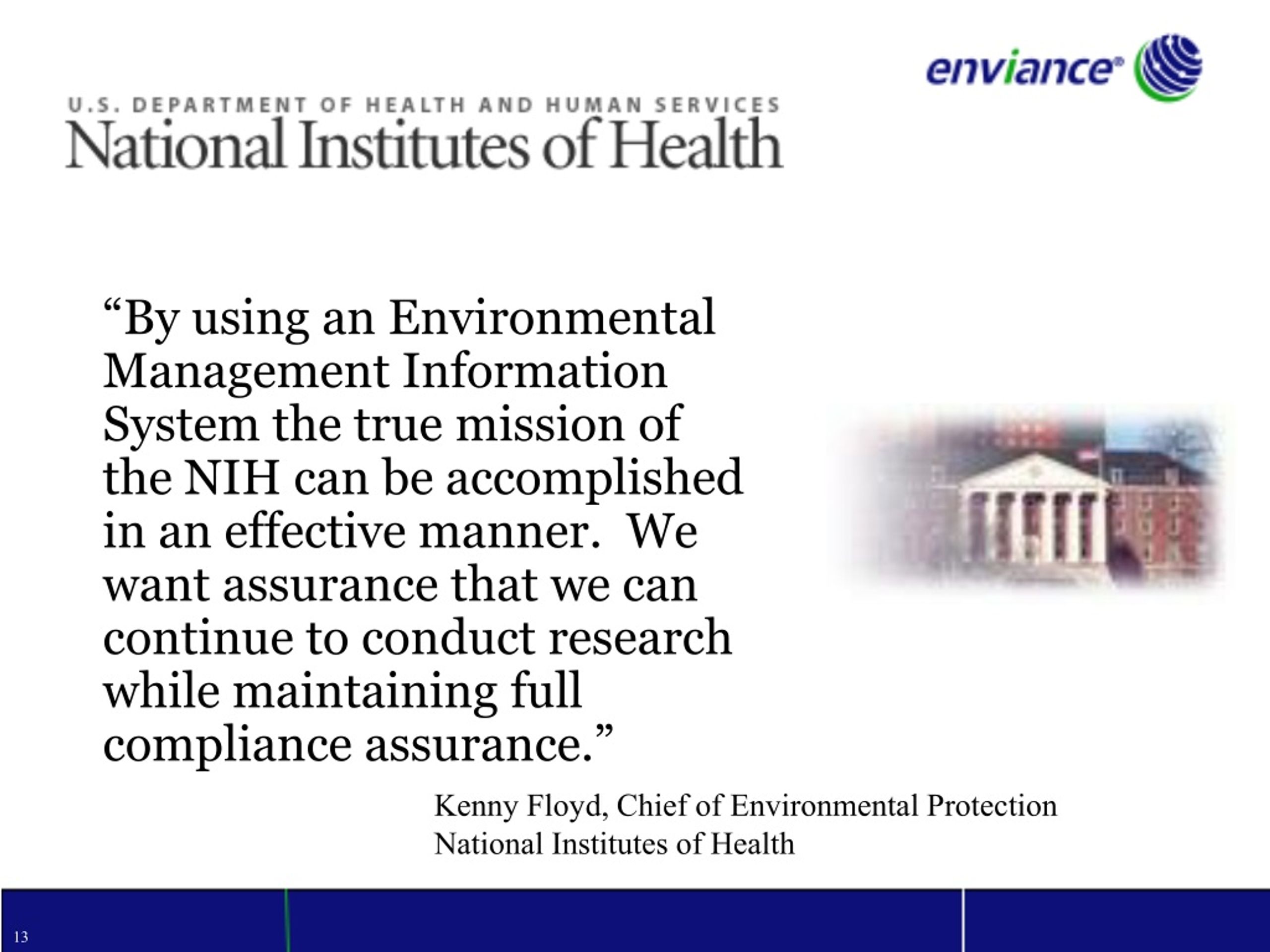 enviance®

U.S. DEPARTMENT OF HEALTH AND HUMAN SERVICES
National Institutes of Health

“By using an Environmental Management Information System the true mission of the NIH can be accomplished in an effective manner.  We want assurance that we can continue to conduct research while maintaining full compliance assurance.”

Kenny Floyd, Chief of Environmental Protection
National Institutes of Health

13